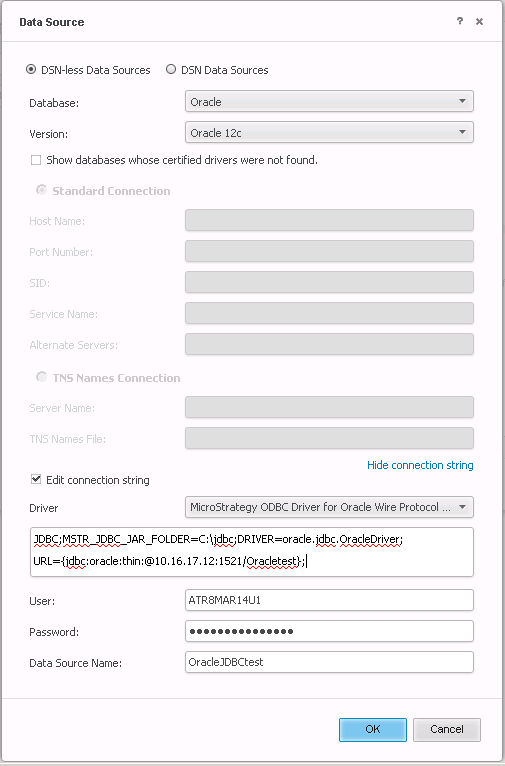 Data Source ? ×

DSN-less Data Sources DSN Data Sources

Database: Oracle

Version: Oracle 12c

Show databases whose certified drivers were not found.

Standard Connection

Host Name:

Port Number:

SID:

Service Name:

Alternate Servers:

TNS Names Connection

Server Name:

TNS Names File:

Hide connection string

Edit connection string

Driver MicroStrategy ODBC Driver for Oracle Wire Protocol ...

JDBC;MSTR_JDBC_JAR_FOLDER=C:\jdbc;DRIVER=oracle.jdbc.OracleDriver;
URL={jdbc:oracle:thin:@10.16.17.12:1521/Oracletest};

User: ATR8MAR14U1

Password: ●●●●●●●●●●●●●●●

Data Source Name: OracleJDBCtest

OK Cancel